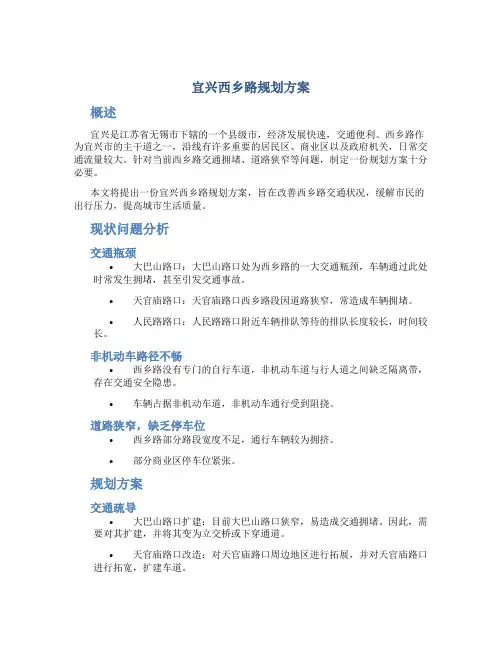 宜兴西乡路规划方案

概述

宜兴是江苏省无锡市下辖的一个县级市，经济发展快速，交通便利。西乡路作为宜兴市的主干道之一，沿线有许多重要的居民区、商业区以及政府机关，日常交通流量较大。针对当前西乡路交通拥堵、道路狭窄等问题，制定一份规划方案十分必要。

本文将提出一份宜兴西乡路规划方案，旨在改善西乡路交通状况，缓解市民的出行压力，提高城市生活质量。

现状问题分析

交通瓶颈

• 大巴山路口：大巴山路口处为西乡路的一大交通瓶颈，车辆通过此处时常发生拥堵，甚至引发交通事故。

• 天官庙路口：天官庙路口西乡路段因道路狭窄，常造成车辆拥堵。

• 人民路路口：人民路路口附近车辆排队等待的排队长度较长，时间较长。

非机动车路径不畅

• 西乡路没有专门的自行车道，非机动车道与行人道之间缺乏隔离带，存在交通安全隐患。

• 车辆占据非机动车道，非机动车通行受到阻挠。

道路狭窄，缺乏停车位

• 西乡路部分路段宽度不足，通行车辆较为拥挤。

• 部分商业区停车位紧张。

规划方案

交通疏导

• 大巴山路口扩建：目前大巴山路口狭窄，易造成交通拥堵。因此，需要对其扩建，并将其变为立交桥或下穿通道。

• 天官庙路口改造：对天官庙路口周边地区进行拓展，并对天官庙路口进行拓宽，扩建车道。